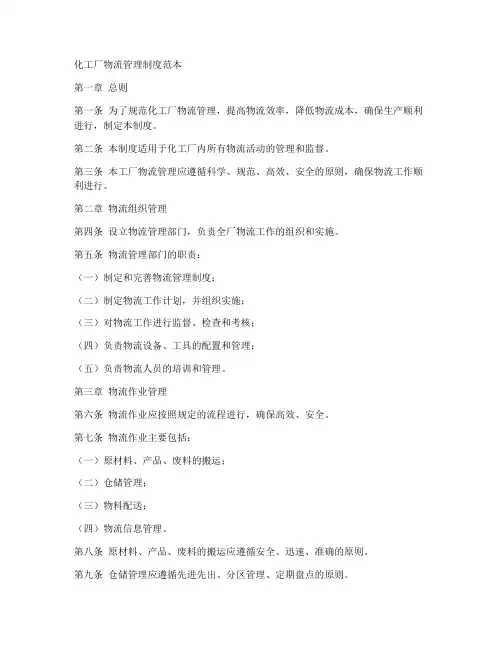 化工厂物流管理制度范本

第一章 总则

第一条 为了规范化工厂物流管理，提高物流效率，降低物流成本，确保生产顺利进行，制定本制度。

第二条 本制度适用于化工厂内所有物流活动的管理和监督。

第三条 本工厂物流管理应遵循科学、规范、高效、安全的原则，确保物流工作顺利进行。

第二章 物流组织管理

第四条 设立物流管理部门，负责全厂物流工作的组织和实施。

第五条 物流管理部门的职责：

（一）制定和完善物流管理制度；

（二）制定物流工作计划，并组织实施；

（三）对物流工作进行监督、检查和考核；

（四）负责物流设备、工具的配置和管理；

（五）负责物流人员的培训和管理。

第三章 物流作业管理

第六条 物流作业应按照规定的流程进行，确保高效、安全。

第七条 物流作业主要包括：

（一）原材料、产品、废料的搬运；

（二）仓储管理；

（三）物料配送；

（四）物流信息管理。

第八条 原材料、产品、废料的搬运应遵循安全、迅速、准确的原则。

第九条 仓储管理应遵循先进先出、分区管理、定期盘点的原则。